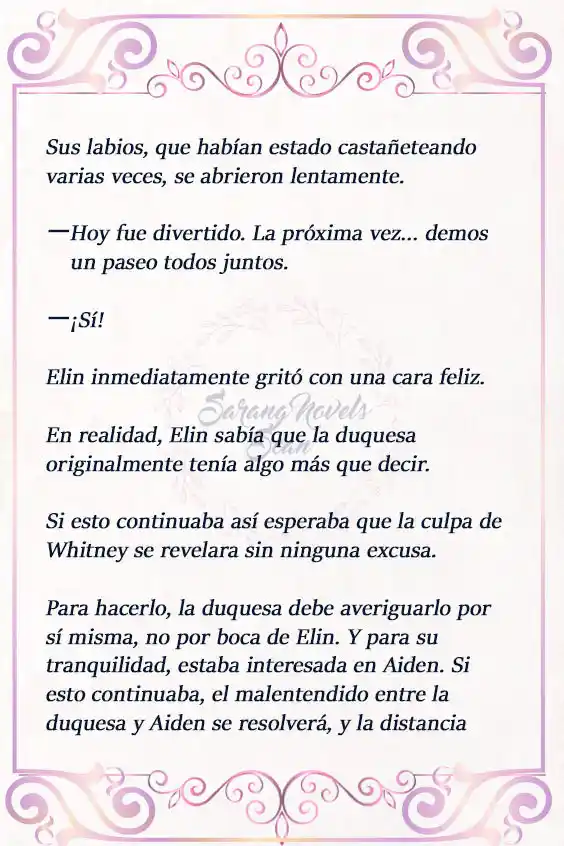 Sus labios, que habían estado castañeteando varias veces, se abrieron lentamente.

—Hoy fue divertido. La próxima vez... demos un paseo todos juntos.

—¡Sí!

Elin inmediatamente gritó con una cara feliz.

Sarang Novels Scan

En realidad, Elin sabía que la duquesa originalmente tenía algo más que decir.

Si esto continuaba así esperaba que la culpa de Whitney se revelara sin ninguna excusa.

Para hacerlo, la duquesa debe averiguarlo por sí misma, no por boca de Elin. Y para su tranquilidad, estaba interesada en Aiden. Si esto continuaba, el malentendido entre la duquesa y Aiden se resolverá, y la distancia